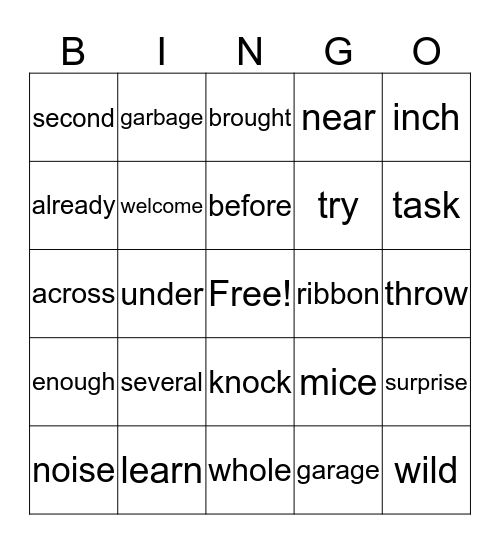 | B | I | N | G | O |
|---|---|---|---|---|
| second | garbage | brought | near | inch |
| already | welcome | before | try | task |
| across | under | Free! | ribbon | throw |
| enough | several | knock | mice | surprise |
| noise | learn | whole | garage | wild |